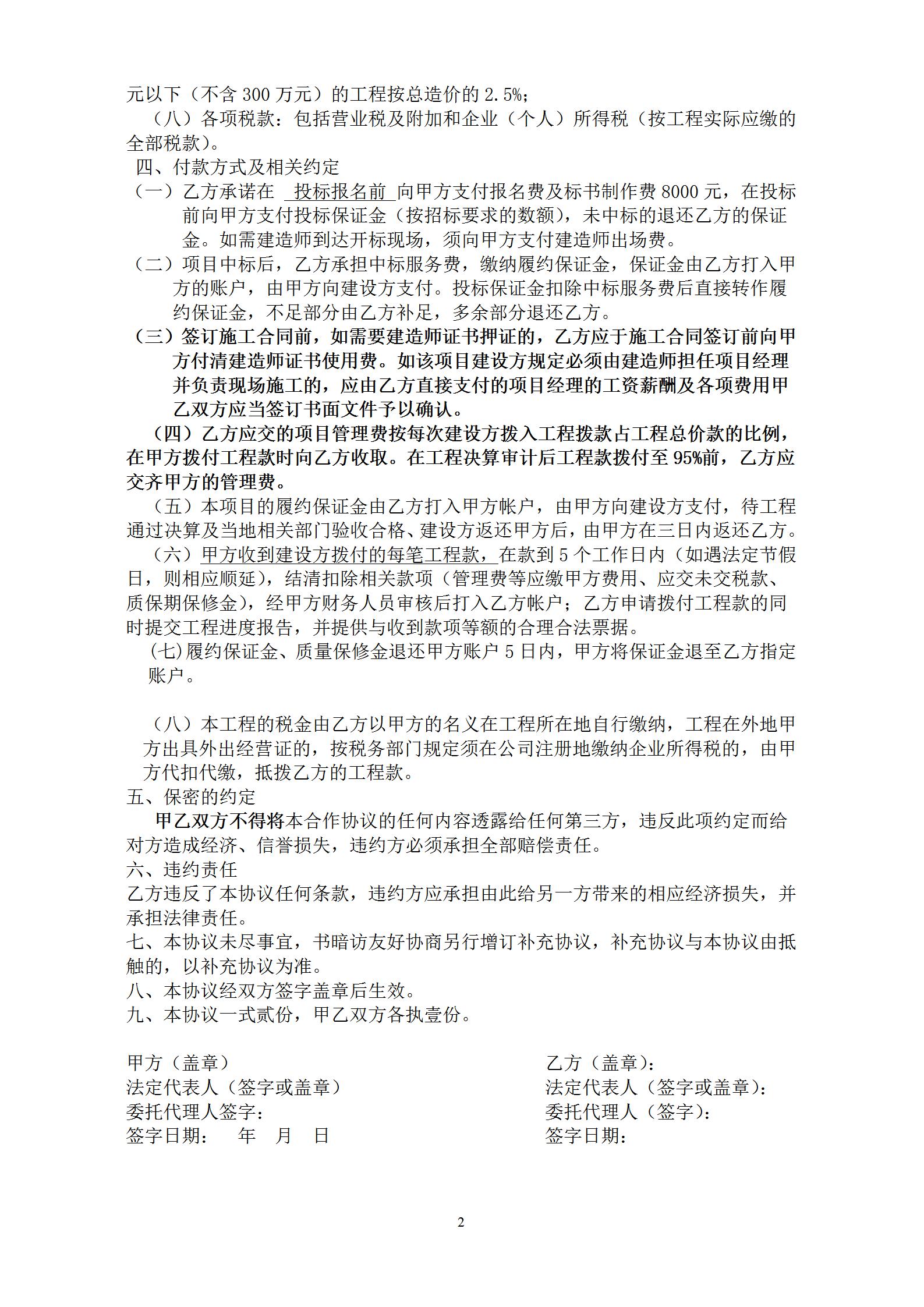 元以下（不含 300 万元）的工程按总造价的 2.5%；

（八）各项税款：包括营业税及附加和企业（个人）所得税（按工程实际应缴的全部税款）。

四、付款方式及相关约定

（一）乙方承诺在 投标报名前 向甲方支付报名费及标书制作费 8000 元，在投标前向甲方支付投标保证金（按招标要求的数额），未中标的退还乙方的保证金。如需建造师到达开标现场，须向甲方支付建造师出场费。

（二）项目中标后，乙方承担中标服务费，缴纳履约保证金，保证金由乙方打入甲方的账户，由甲方向建设方支付。投标保证金扣除中标服务费后直接转作履约保证金，不足部分由乙方补足，多余部分退还乙方。

（三）签订施工合同前，如需要建造师证书押证的，乙方应于施工合同签订前向甲方付清建造师证书使用费。如该项目建设方规定必须由建造师担任项目经理并负责现场施工的，应由乙方直接支付的项目经理的工资薪酬及各项费用甲乙双方应当签订书面文件予以确认。

（四）乙方应交的项目管理费按每次建设方拨入工程拨款占工程总价款的比例，在甲方拨付工程款时向乙方收取。在工程决算审计后工程款拨付至 95%前，乙方应交齐甲方的管理费。

（五）本项目的履约保证金由乙方打入甲方帐户，由甲方向建设方支付，待工程通过决算及当地相关部门验收合格、建设方返还甲方后，由甲方在三日内返还乙方。

（六）甲方收到建设方拨付的每笔工程款，在款到 5 个工作日内（如遇法定节假日，则相应顺延），结清扣除相关款项（管理费等应缴甲方费用、应交未交税款、质保期保修金），经甲方财务人员审核后打入乙方帐户；乙方申请拨付工程款的同时提交工程进度报告，并提供与收到款项等额的合理合法票据。

(七)履约保证金、质量保修金退还甲方账户 5 日内，甲方将保证金退至乙方指定账户。

（八）本工程的税金由乙方以甲方的名义在工程所在地自行缴纳，工程在外地甲方出具外出经营证的，按税务部门规定须在公司注册地缴纳企业所得税的，由甲方代扣代缴，抵拨乙方的工程款。

五、保密的约定

甲乙双方不得将本合作协议的任何内容透露给任何第三方，违反此项约定而给对方造成经济、信誉损失，违约方必须承担全部赔偿责任。

六、违约责任

乙方违反了本协议任何条款，违约方应承担由此给另一方带来的相应经济损失，并承担法律责任。

七、本协议未尽事宜，书暗访友好协商另行增订补充协议，补充协议与本协议由抵触的，以补充协议为准。

八、本协议经双方签字盖章后生效。

九、本协议一式贰份，甲乙双方各执壹份。

甲方（盖章）
法定代表人（签字或盖章）
委托代理人签字：
签字日期： 年 月 日

乙方（盖章）：
法定代表人（签字或盖章）：
委托代理人（签字）：
签字日期：

2